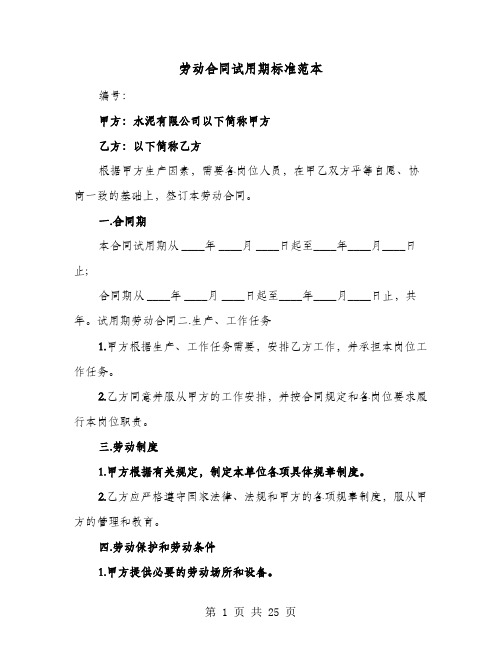 劳动合同试用期标准范本

编号：

甲方：水泥有限公司以下简称甲方

乙方：以下简称乙方

根据甲方生产因素，需要各岗位人员，在甲乙双方平等自愿、协商一致的基础上，签订本劳动合同。

一.合同期

本合同试用期从____年____月____日起至____年____月____日止；

合同期从____年____月____日起至____年____月____日止，共年。试用期劳动合同二.生产、工作任务

1.甲方根据生产、工作任务需要，安排乙方工作，并承担本岗位工作任务。

2.乙方同意并服从甲方的工作安排，并按合同规定和各岗位要求履行本岗位职责。

三.劳动制度

1.甲方根据有关规定，制定本单位各项具体规章制度。

2.乙方应严格遵守国家法律、法规和甲方的各项规章制度，服从甲方的管理和教育。

四.劳动保护和劳动条件

1.甲方提供必要的劳动场所和设备。

第 1 页 共 25 页